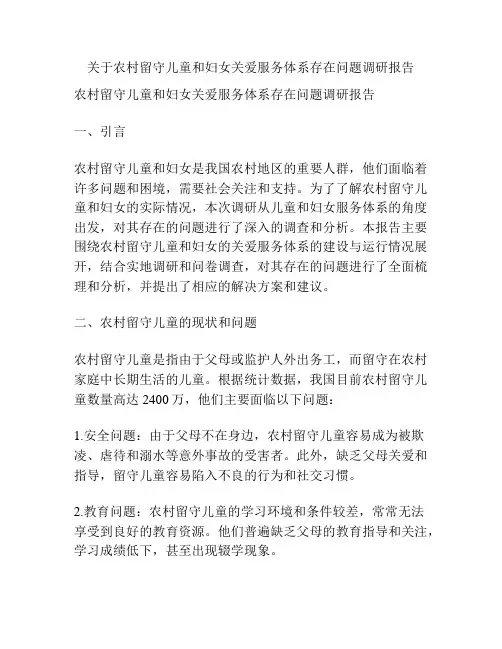 关于农村留守儿童和妇女关爱服务体系存在问题调研报告

农村留守儿童和妇女关爱服务体系存在问题调研报告

一、引言

农村留守儿童和妇女是我国农村地区的重要人群，他们面临着许多问题和困境，需要社会关注和支持。为了了解农村留守儿童和妇女的实际情况，本次调研从儿童和妇女服务体系的角度出发，对其存在的问题进行了深入的调查和分析。本报告主要围绕农村留守儿童和妇女的关爱服务体系的建设与运行情况展开，结合实地调研和问卷调查，对其存在的问题进行了全面梳理和分析，并提出了相应的解决方案和建议。

二、农村留守儿童的现状和问题

农村留守儿童是指由于父母或监护人外出务工，而留守在农村家庭中长期生活的儿童。根据统计数据，我国目前农村留守儿童数量高达 2400 万，他们主要面临以下问题：

1.安全问题：由于父母不在身边，农村留守儿童容易成为被欺凌、虐待和溺水等意外事故的受害者。此外，缺乏父母关爱和指导，留守儿童容易陷入不良的行为和社交习惯。

2.教育问题：农村留守儿童的学习环境和条件较差，常常无法享受到良好的教育资源。他们普遍缺乏父母的教育指导和关注，学习成绩低下，甚至出现辍学现象。